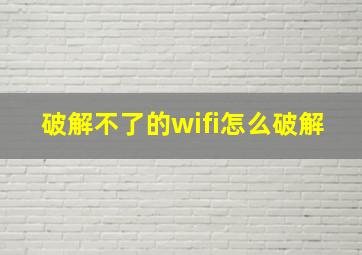 破解不了的wifi怎么破解